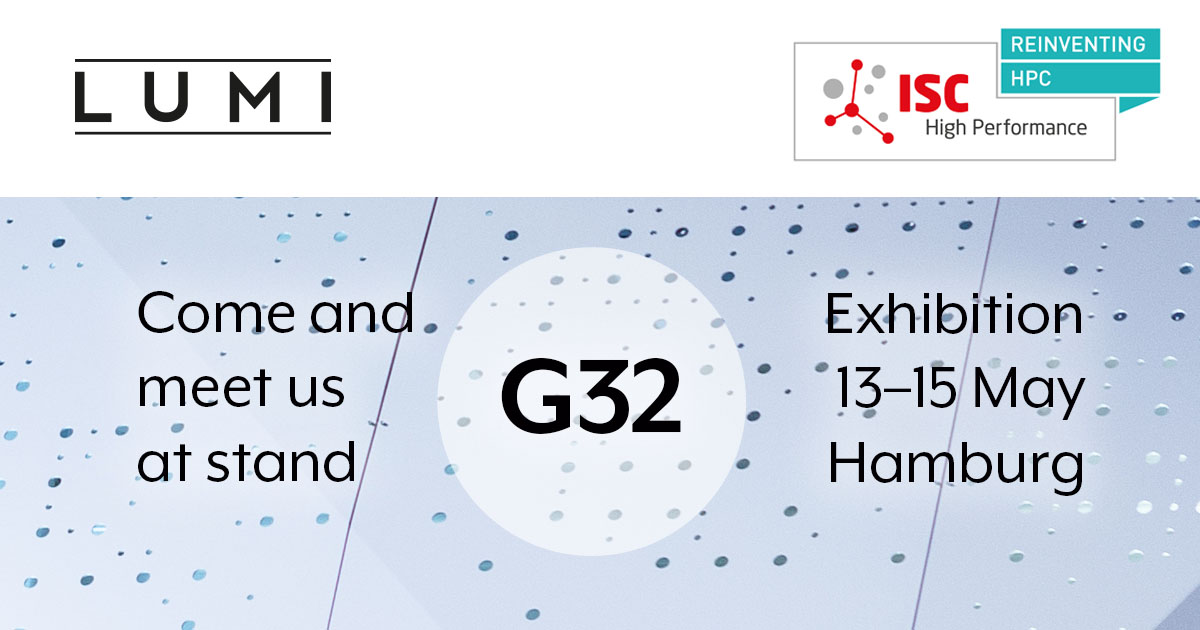 LUMI

ISC High Performance
REINVENTING HPC

Come and meet us at stand

G32

Exhibition 13–15 May Hamburg